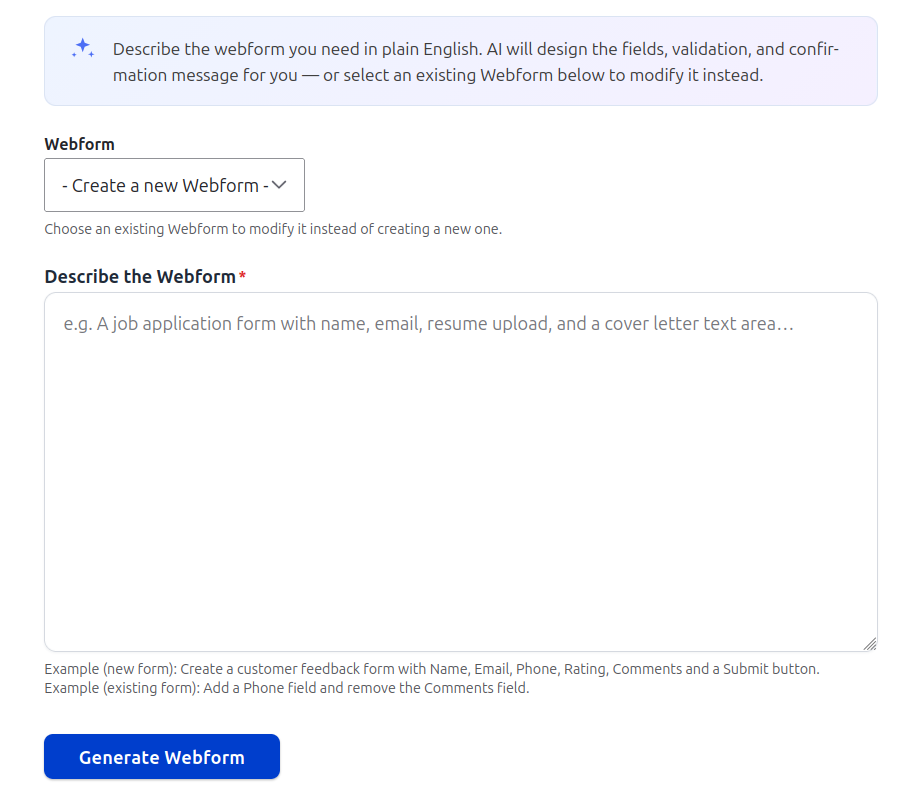 Describe the webform you need in plain English. AI will design the fields, validation, and confirmation message for you — or select an existing Webform below to modify it instead.

Webform

- Create a new Webform -

Choose an existing Webform to modify it instead of creating a new one.

Describe the Webform *

e.g. A job application form with name, email, resume upload, and a cover letter text area…

Example (new form): Create a customer feedback form with Name, Email, Phone, Rating, Comments and a Submit button.
Example (existing form): Add a Phone field and remove the Comments field.

Generate Webform